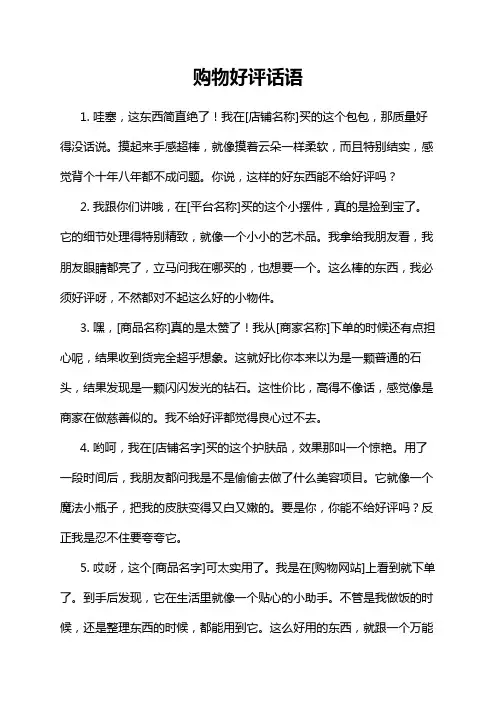 购物好评话语

1. 哇塞，这东西简直绝了！我在[店铺名称]买的这个包包，那质量好得没话说。摸起来手感超棒，就像摸着云朵一样柔软，而且特别结实，感觉背个十年八年都不成问题。你说，这样的好东西能不给好评吗？

2. 我跟你们讲哦，在[平台名称]买的这个小摆件，真的是捡到宝了。它的细节处理得特别精致，就像一个小小的艺术品。我拿给我朋友看，我朋友眼睛都亮了，立马问我在哪买的，也想要一个。这么棒的东西，我必须好评呀，不然都对不起这么好的小物件。

3. 嘿，[商品名称]真的是太赞了！我从[商家名称]下单的时候还有点担心呢，结果收到货完全超乎想象。这就好比你本来以为是一颗普通的石头，结果发现是一颗闪闪发光的钻石。这性价比，高得不像话，感觉像是商家在做慈善似的。我不给好评都觉得良心过不去。

4. 哟呵，我在[店铺名字]买的这个护肤品，效果那叫一个惊艳。用了一段时间后，我朋友都问我是不是偷偷去做了什么美容项目。它就像一个魔法小瓶子，把我的皮肤变得又白又嫩的。要是你，你能不给好评吗？反正我是忍不住要夸夸它。

5. 哎呀，这个[商品名字]可太实用了。我是在[购物网站]上看到就下单了。到手后发现，它在生活里就像一个贴心的小助手。不管是我做饭的时候，还是整理东西的时候，都能用到它。这么好用的东西，就跟一个万能